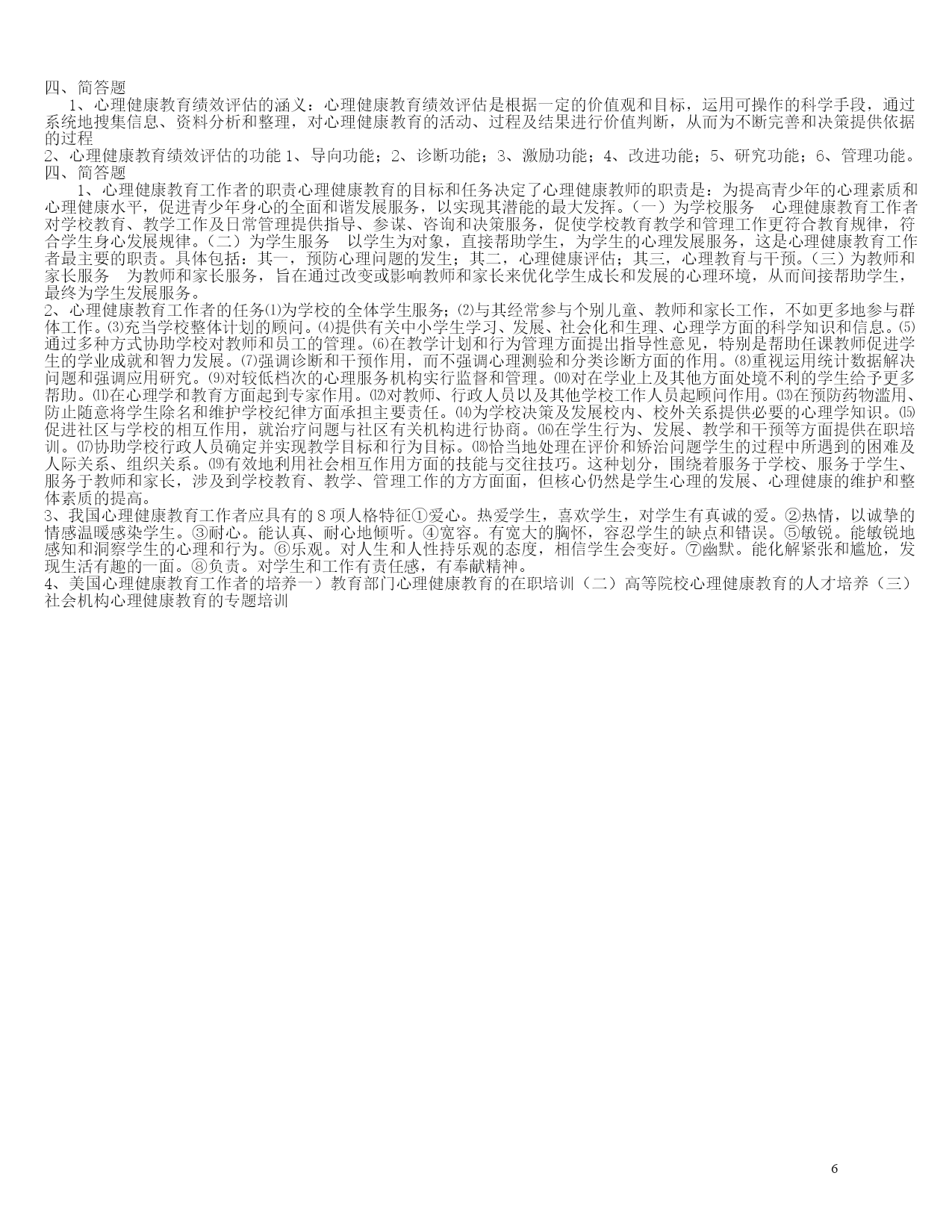 四、简答题

1、心理健康教育绩效评估的涵义：心理健康教育绩效评估是根据一定的价值观和目标，运用可操作的科学手段，通过系统地搜集信息、资料分析和整理，对心理健康教育的活动、过程及结果进行价值判断，从而为不断完善和决策提供依据的过程

2、心理健康教育绩效评估的功能 1、导向功能；2、诊断功能；3、激励功能；4、改进功能；5、研究功能；6、管理功能。

四、简答题

1、心理健康教育工作者的职责心理健康教育的目标和任务决定了心理健康教师的职责是：为提高青少年的心理素质和心理健康水平，促进青少年身心的全面和谐发展服务，以实现其潜能的最大发挥。（一）为学校服务　心理健康教育工作者对学校教育、教学工作及日常管理提供指导、参谋、咨询和决策服务，促使学校教育教学和管理工作更符合教育规律，符合学生身心发展规律。（二）为学生服务　以学生为对象，直接帮助学生，为学生的心理发展服务，这是心理健康教育工作者最主要的职责。具体包括：其一，预防心理问题的发生；其二，心理健康评估；其三，心理教育与干预。（三）为教师和家长服务　为教师和家长服务，旨在通过改变或影响教师和家长来优化学生成长和发展的心理环境，从而间接帮助学生，最终为学生发展服务。

2、心理健康教育工作者的任务⑴为学校的全体学生服务；⑵与其经常参与个别儿童、教师和家长工作，不如更多地参与群体工作。⑶充当学校整体计划的顾问。⑷提供有关中小学生学习、发展、社会化和生理、心理学方面的科学知识和信息。⑸通过多种方式协助学校对教师和员工的管理。⑹在教学计划和行为管理方面提出指导性意见，特别是帮助任课教师促进学生的学业成就和智力发展。⑺强调诊断和干预作用，而不强调心理测验和分类诊断方面的作用。⑻重视运用统计数据解决问题和强调应用研究。⑼对较低档次的心理服务机构实行监督和管理。⑽对在学业上及其他方面处境不利的学生给予更多帮助。⑾在心理学和教育方面起到专家作用。⑿对教师、行政人员以及其他学校工作人员起顾问作用。⒀在预防药物滥用、防止随意将学生除名和维护学校纪律方面承担主要责任。⒁为学校决策及发展校内、校外关系提供必要的心理学知识。⒂促进社区与学校的相互作用，就治疗问题与社区有关机构进行协商。⒃在学生行为、发展、教学和干预等方面提供在职培训。⒄协助学校行政人员确定并实现教学目标和行为目标。⒅恰当地处理在评价和矫治问题学生的过程中所遇到的困难及人际关系、组织关系。⒆有效地利用社会相互作用方面的技能与交往技巧。这种划分，围绕着服务于学校、服务于学生、服务于教师和家长，涉及到学校教育、教学、管理工作的方方面面，但核心仍然是学生心理的发展、心理健康的维护和整体素质的提高。

3、我国心理健康教育工作者应具有的 8 项人格特征①爱心。热爱学生，喜欢学生，对学生有真诚的爱。②热情，以诚挚的情感温暖感染学生。③耐心。能认真、耐心地倾听。④宽容。有宽大的胸怀，容忍学生的缺点和错误。⑤敏锐。能敏锐地感知和洞察学生的心理和行为。⑥乐观。对人生和人性持乐观的态度，相信学生会变好。⑦幽默。能化解紧张和尴尬，发现生活有趣的一面。⑧负责。对学生和工作有责任感，有奉献精神。

4、美国心理健康教育工作者的培养一）教育部门心理健康教育的在职培训（二）高等院校心理健康教育的人才培养（三）社会机构心理健康教育的专题培训

6